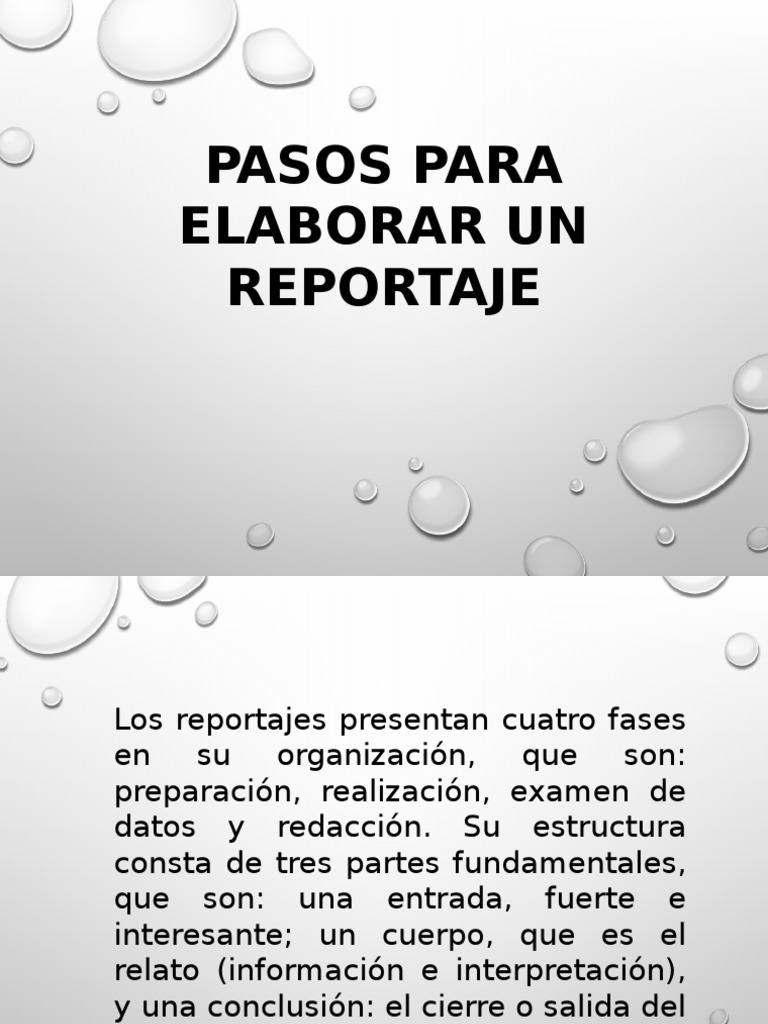 PASOS PARA ELABORAR UN REPORTAJE

Los reportajes presentan cuatro fases en su organización, que son: preparación, realización, examen de datos y redacción. Su estructura consta de tres partes fundamentales, que son: una entrada, fuerte e interesante; un cuerpo, que es el relato (información e interpretación), y una conclusión: el cierre o salida del